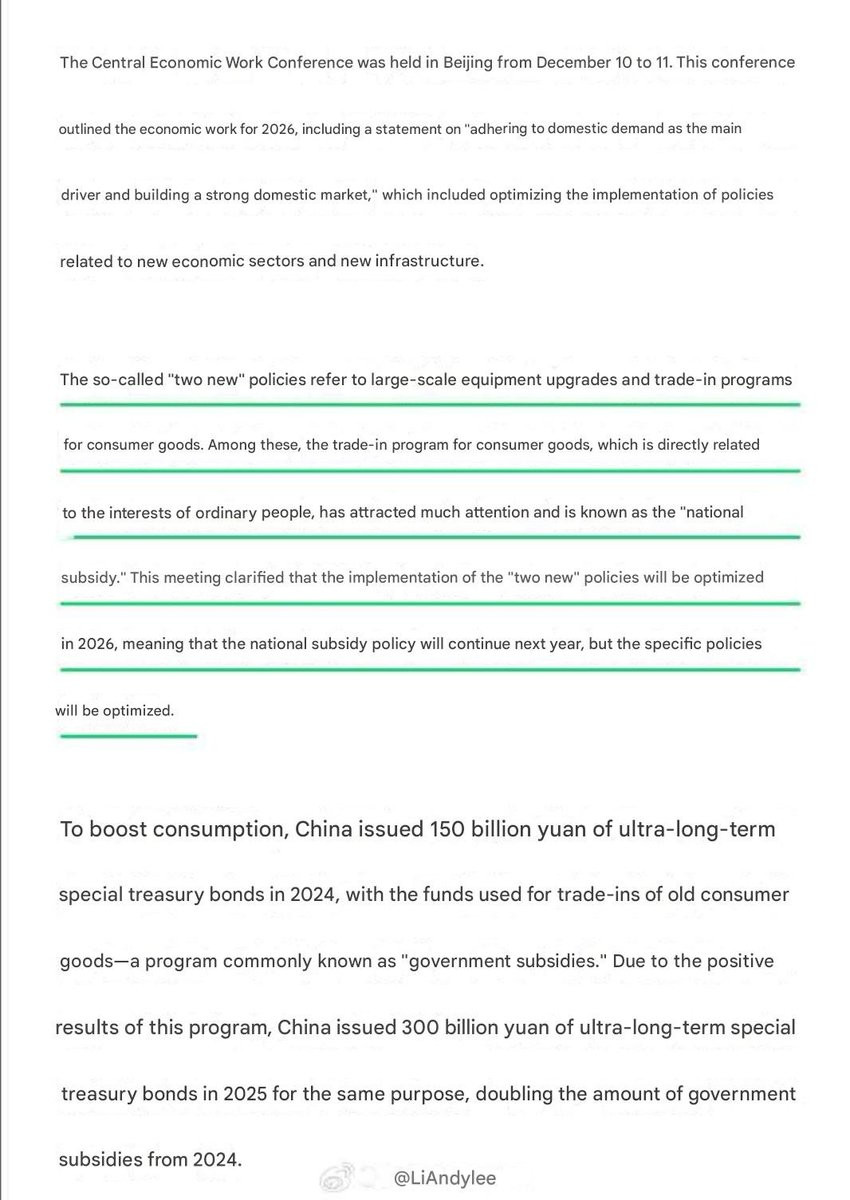 The Central Economic Work Conference was held in Beijing from December 10 to 11. This conference outlined the economic work for 2026, including a statement on "adhering to domestic demand as the main driver and building a strong domestic market," which included optimizing the implementation of policies related to new economic sectors and new infrastructure.

The so-called "two new" policies refer to large-scale equipment upgrades and trade-in programs for consumer goods. Among these, the trade-in program for consumer goods, which is directly related to the interests of ordinary people, has attracted much attention and is known as the "national subsidy." This meeting clarified that the implementation of the "two new" policies will be optimized in 2026, meaning that the national subsidy policy will continue next year, but the specific policies will be optimized.

To boost consumption, China issued 150 billion yuan of ultra-long-term special treasury bonds in 2024, with the funds used for trade-ins of old consumer goods—a program commonly known as "government subsidies." Due to the positive results of this program, China issued 300 billion yuan of ultra-long-term special treasury bonds in 2025 for the same purpose, doubling the amount of government subsidies from 2024.

@LiAndylee